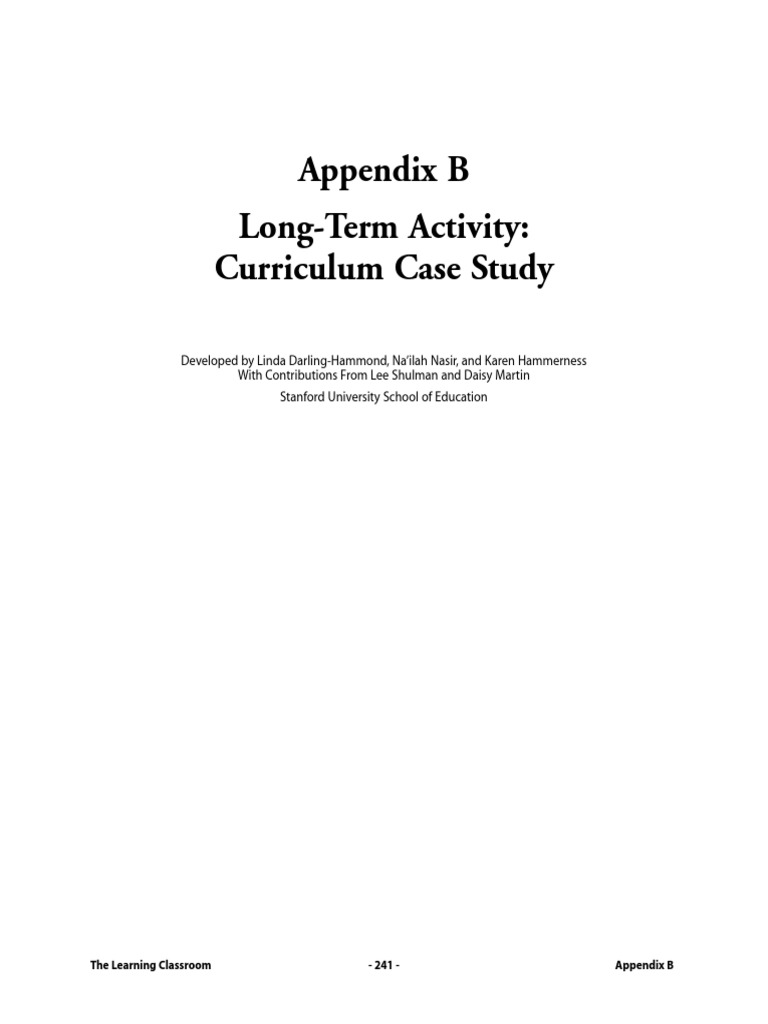 Appendix B

Long-Term Activity: Curriculum Case Study

Developed by Linda Darling-Hammond, Na'ilah Nasir, and Karen Hammerness
With Contributions From Lee Shulman and Daisy Martin

Stanford University School of Education

The Learning Classroom

- 241 -

Appendix B